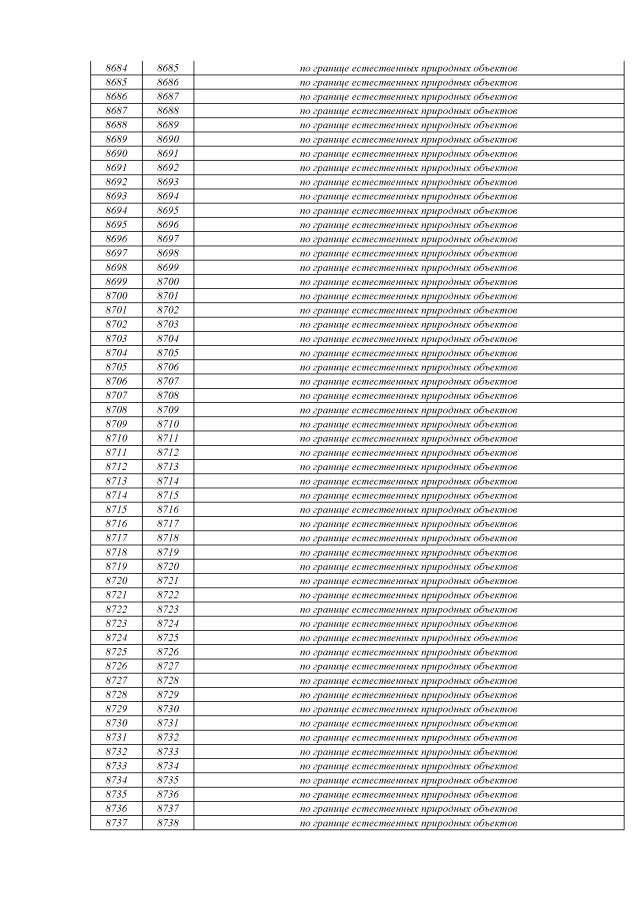 | 8684 | 8685 | по границе естественных природных объектов |
|---|---|---|
| 8685 | 8686 | по границе естественных природных объектов |
| 8686 | 8687 | по границе естественных природных объектов |
| 8687 | 8688 | по границе естественных природных объектов |
| 8688 | 8689 | по границе естественных природных объектов |
| 8689 | 8690 | по границе естественных природных объектов |
| 8690 | 8691 | по границе естественных природных объектов |
| 8691 | 8692 | по границе естественных природных объектов |
| 8692 | 8693 | по границе естественных природных объектов |
| 8693 | 8694 | по границе естественных природных объектов |
| 8694 | 8695 | по границе естественных природных объектов |
| 8695 | 8696 | по границе естественных природных объектов |
| 8696 | 8697 | по границе естественных природных объектов |
| 8697 | 8698 | по границе естественных природных объектов |
| 8698 | 8699 | по границе естественных природных объектов |
| 8699 | 8700 | по границе естественных природных объектов |
| 8700 | 8701 | по границе естественных природных объектов |
| 8701 | 8702 | по границе естественных природных объектов |
| 8702 | 8703 | по границе естественных природных объектов |
| 8703 | 8704 | по границе естественных природных объектов |
| 8704 | 8705 | по границе естественных природных объектов |
| 8705 | 8706 | по границе естественных природных объектов |
| 8706 | 8707 | по границе естественных природных объектов |
| 8707 | 8708 | по границе естественных природных объектов |
| 8708 | 8709 | по границе естественных природных объектов |
| 8709 | 8710 | по границе естественных природных объектов |
| 8710 | 8711 | по границе естественных природных объектов |
| 8711 | 8712 | по границе естественных природных объектов |
| 8712 | 8713 | по границе естественных природных объектов |
| 8713 | 8714 | по границе естественных природных объектов |
| 8714 | 8715 | по границе естественных природных объектов |
| 8715 | 8716 | по границе естественных природных объектов |
| 8716 | 8717 | по границе естественных природных объектов |
| 8717 | 8718 | по границе естественных природных объектов |
| 8718 | 8719 | по границе естественных природных объектов |
| 8719 | 8720 | по границе естественных природных объектов |
| 8720 | 8721 | по границе естественных природных объектов |
| 8721 | 8722 | по границе естественных природных объектов |
| 8722 | 8723 | по границе естественных природных объектов |
| 8723 | 8724 | по границе естественных природных объектов |
| 8724 | 8725 | по границе естественных природных объектов |
| 8725 | 8726 | по границе естественных природных объектов |
| 8726 | 8727 | по границе естественных природных объектов |
| 8727 | 8728 | по границе естественных природных объектов |
| 8728 | 8729 | по границе естественных природных объектов |
| 8729 | 8730 | по границе естественных природных объектов |
| 8730 | 8731 | по границе естественных природных объектов |
| 8731 | 8732 | по границе естественных природных объектов |
| 8732 | 8733 | по границе естественных природных объектов |
| 8733 | 8734 | по границе естественных природных объектов |
| 8734 | 8735 | по границе естественных природных объектов |
| 8735 | 8736 | по границе естественных природных объектов |
| 8736 | 8737 | по границе естественных природных объектов |
| 8737 | 8738 | по границе естественных природных объектов |